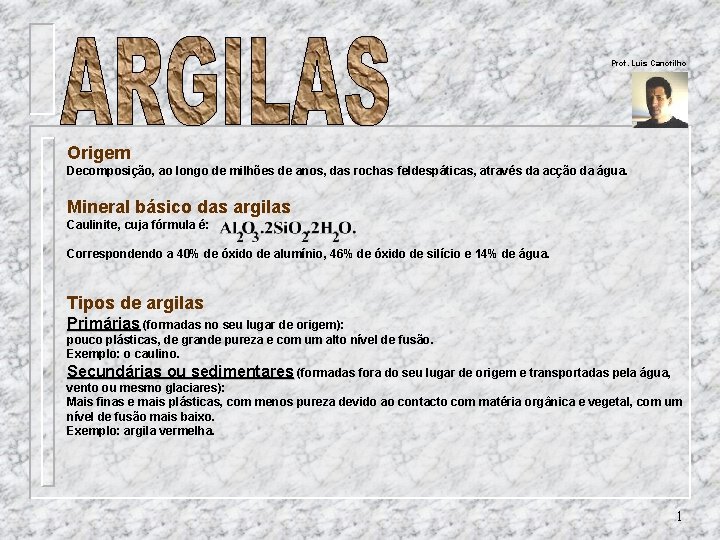 ARGILAS

Prof. Luis Canotilho

Origem
Decomposição, ao longo de milhões de anos, das rochas feldespáticas, através da acção da água.

Mineral básico das argilas
Caulinite, cuja fórmula é: $Al_2O_3.2SiO_2.2H_2O.$
Correspondendo a 40% de óxido de alumínio, 46% de óxido de silício e 14% de água.

Tipos de argilas
Primárias (formadas no seu lugar de origem):
pouco plásticas, de grande pureza e com um alto nível de fusão.
Exemplo: o caulino.
Secundárias ou sedimentares (formadas fora do seu lugar de origem e transportadas pela água, vento ou mesmo glaciares):
Mais finas e mais plásticas, com menos pureza devido ao contacto com matéria orgânica e vegetal, com um nível de fusão mais baixo.
Exemplo: argila vermelha.

1